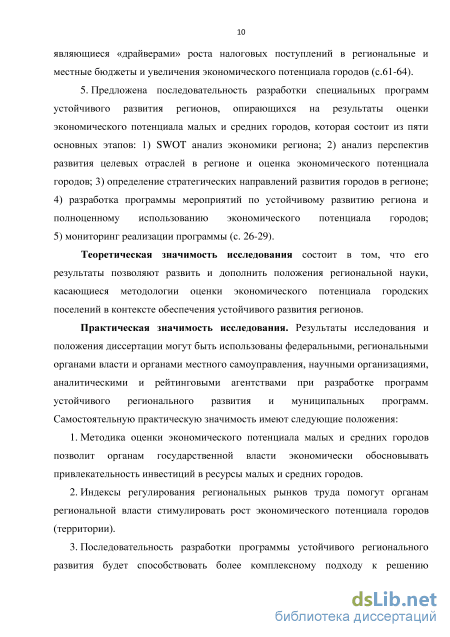 10

являющиеся «драйверами» роста налоговых поступлений в региональные и местные бюджеты и увеличения экономического потенциала городов (с.61-64).

5. Предложена последовательность разработки специальных программ устойчивого развития регионов, опирающихся на результаты оценки экономического потенциала малых и средних городов, которая состоит из пяти основных этапов: 1) SWOT анализ экономики региона; 2) анализ перспектив развития целевых отраслей в регионе и оценка экономического потенциала городов; 3) определение стратегических направлений развития городов в регионе; 4) разработка программы мероприятий по устойчивому развитию региона и полноценному использованию экономического потенциала городов; 5) мониторинг реализации программы (с. 26-29).

Теоретическая значимость исследования состоит в том, что его результаты позволяют развить и дополнить положения региональной науки, касающиеся методологии оценки экономического потенциала городских поселений в контексте обеспечения устойчивого развития регионов.

Практическая значимость исследования. Результаты исследования и положения диссертации могут быть использованы федеральными, региональными органами власти и органами местного самоуправления, научными организациями, аналитическими и рейтинговыми агентствами при разработке программ устойчивого регионального развития и муниципальных программ. Самостоятельную практическую значимость имеют следующие положения:

1. Методика оценки экономического потенциала малых и средних городов позволит органам государственной власти экономически обосновывать привлекательность инвестиций в ресурсы малых и средних городов.

2. Индексы регулирования региональных рынков труда помогут органам региональной власти стимулировать рост экономического потенциала городов (территории).

3. Последовательность разработки программы устойчивого регионального развития будет способствовать более комплексному подходу к решению

dsLib.net
библиотека диссертаций